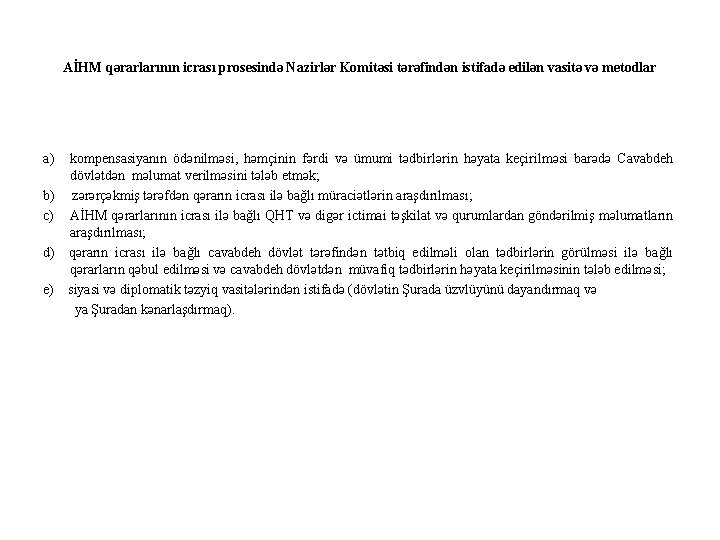 AİHM qərarlarının icrası prosesində Nazirlər Komitəsi tərəfindən istifadə edilən vasitə və metodlar

a) kompensasiyanın ödənilməsi, həmçinin fərdi və ümumi tədbirlərin həyata keçirilməsi barədə Cavabdeh dövlətdən məlumat verilməsini tələb etmək;

b) zərərçəkmiş tərəfdən qərarın icrası ilə bağlı müraciətlərin araşdırılması;

c) AİHM qərarlarının icrası ilə bağlı QHT və digər ictimai təşkilat və qurumlardan göndərilmiş məlumatların araşdırılması;

d) qərarın icrası ilə bağlı cavabdeh dövlət tərəfindən tətbiq edilməli olan tədbirlərin görülməsi ilə bağlı qərarların qəbul edilməsi və cavabdeh dövlətdən müvafiq tədbirlərin həyata keçirilməsinin tələb edilməsi;

e) siyasi və diplomatik təzyiq vasitələrindən istifadə (dövlətin Şurada üzvlüyünü dayandırmaq və ya Şuradan kənarlaşdırmaq).